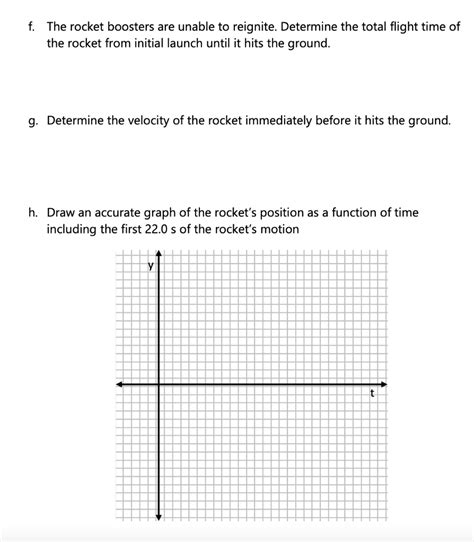 f. The rocket boosters are unable to reignite. Determine the total flight time of the rocket from initial launch until it hits the ground.

g. Determine the velocity of the rocket immediately before it hits the ground.

h. Draw an accurate graph of the rocket's position as a function of time including the first 22.0 s of the rocket's motion

y

t